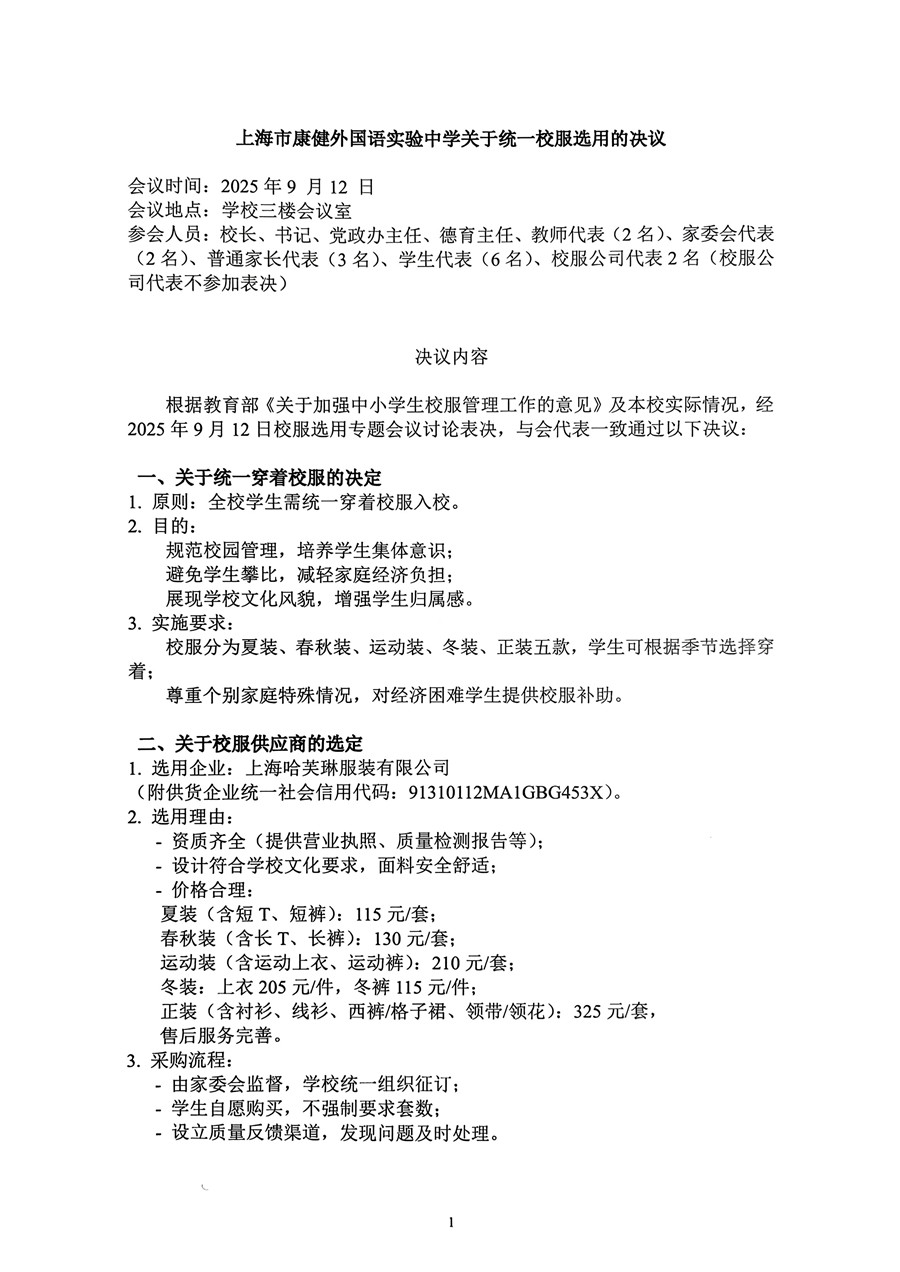 上海市康健外国语实验中学关于统一校服选用的决议

会议时间：2025 年 9 月 12 日
会议地点：学校三楼会议室
参会人员：校长、书记、党政办主任、德育主任、教师代表（2 名）、家委会代表（2 名）、普通家长代表（3 名）、学生代表（6 名）、校服公司代表 2 名（校服公司代表不参加表决）

决议内容

根据教育部《关于加强中小学生校服管理工作的意见》及本校实际情况，经 2025 年 9 月 12 日校服选用专题会议讨论表决，与会代表一致通过以下决议：

一、关于统一穿着校服的决定
1. 原则：全校学生需统一穿着校服入校。
2. 目的：
规范校园管理，培养学生集体意识；
避免学生攀比，减轻家庭经济负担；
展现学校文化风貌，增强学生归属感。
3. 实施要求：
校服分为夏装、春秋装、运动装、冬装、正装五款，学生可根据季节选择穿着；
尊重个别家庭特殊情况，对经济困难学生提供校服补助。

二、关于校服供应商的选定
1. 选用企业：上海哈芙琳服装有限公司
（附供货企业统一社会信用代码：91310112MA1GBG453X）。
2. 选用理由：
- 资质齐全（提供营业执照、质量检测报告等）；
- 设计符合学校文化要求，面料安全舒适；
- 价格合理：
夏装（含短 T、短裤）：115 元/套；
春秋装（含长 T、长裤）：130 元/套；
运动装（含运动上衣、运动裤）：210 元/套；
冬装：上衣 205 元/件，冬裤 115 元/件；
正装（含衬衫、线衫、西裤/格子裙、领带/领花）：325 元/套，
售后服务完善。
3. 采购流程：
- 由家委会监督，学校统一组织征订；
- 学生自愿购买，不强制要求套数；
- 设立质量反馈渠道，发现问题及时处理。

1